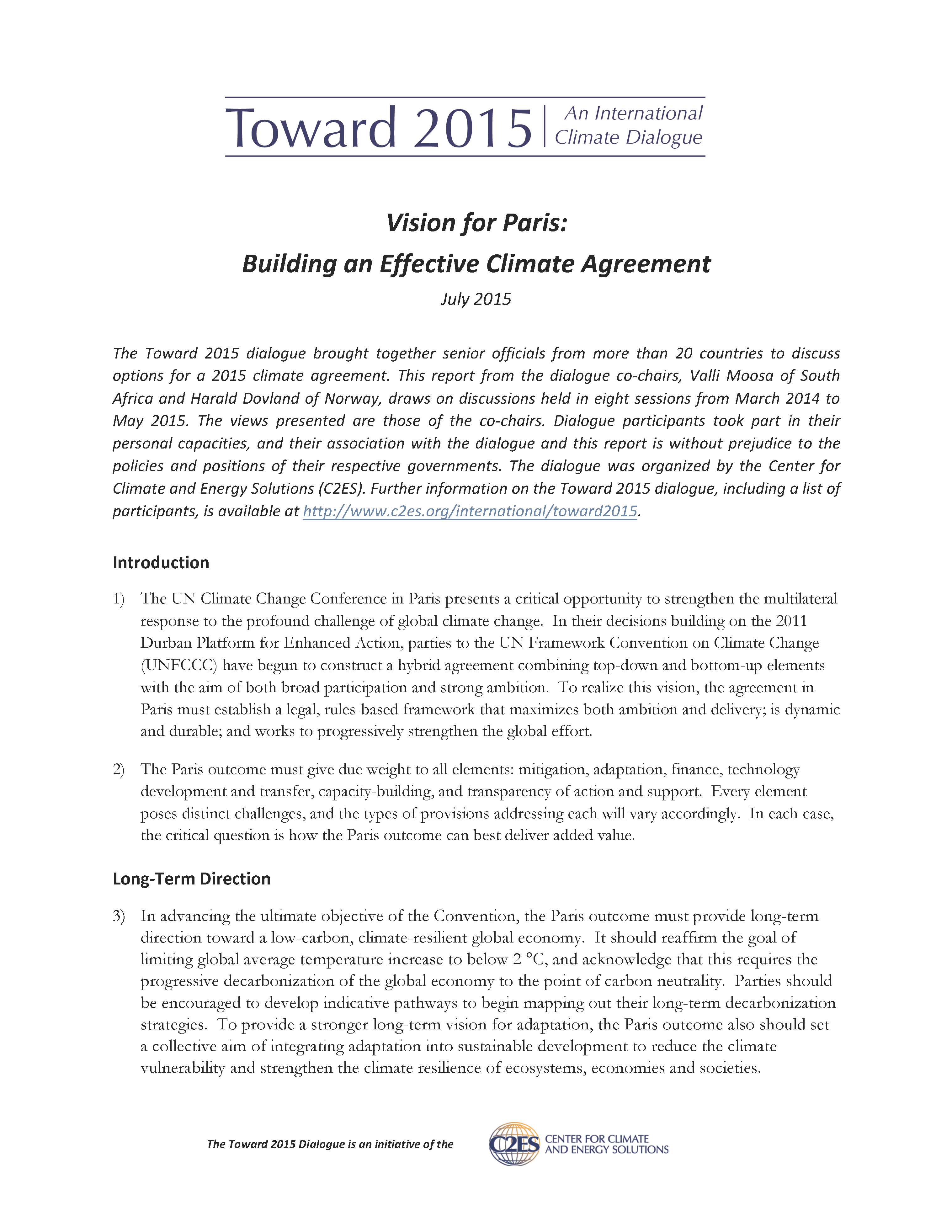 Toward 2015 | An International Climate Dialogue

Vision for Paris:
Building an Effective Climate Agreement

July 2015

The Toward 2015 dialogue brought together senior officials from more than 20 countries to discuss options for a 2015 climate agreement. This report from the dialogue co-chairs, Valli Moosa of South Africa and Harald Dovland of Norway, draws on discussions held in eight sessions from March 2014 to May 2015. The views presented are those of the co-chairs. Dialogue participants took part in their personal capacities, and their association with the dialogue and this report is without prejudice to the policies and positions of their respective governments. The dialogue was organized by the Center for Climate and Energy Solutions (C2ES). Further information on the Toward 2015 dialogue, including a list of participants, is available at http://www.c2es.org/international/toward2015.

Introduction

1) The UN Climate Change Conference in Paris presents a critical opportunity to strengthen the multilateral response to the profound challenge of global climate change. In their decisions building on the 2011 Durban Platform for Enhanced Action, parties to the UN Framework Convention on Climate Change (UNFCCC) have begun to construct a hybrid agreement combining top-down and bottom-up elements with the aim of both broad participation and strong ambition. To realize this vision, the agreement in Paris must establish a legal, rules-based framework that maximizes both ambition and delivery; is dynamic and durable; and works to progressively strengthen the global effort.

2) The Paris outcome must give due weight to all elements: mitigation, adaptation, finance, technology development and transfer, capacity-building, and transparency of action and support. Every element poses distinct challenges, and the types of provisions addressing each will vary accordingly. In each case, the critical question is how the Paris outcome can best deliver added value.

Long-Term Direction

3) In advancing the ultimate objective of the Convention, the Paris outcome must provide long-term direction toward a low-carbon, climate-resilient global economy. It should reaffirm the goal of limiting global average temperature increase to below 2 °C, and acknowledge that this requires the progressive decarbonization of the global economy to the point of carbon neutrality. Parties should be encouraged to develop indicative pathways to begin mapping out their long-term decarbonization strategies. To provide a stronger long-term vision for adaptation, the Paris outcome also should set a collective aim of integrating adaptation into sustainable development to reduce the climate vulnerability and strengthen the climate resilience of ecosystems, economies and societies.

The Toward 2015 Dialogue is an initiative of the C2ES CENTER FOR CLIMATE AND ENERGY SOLUTIONS